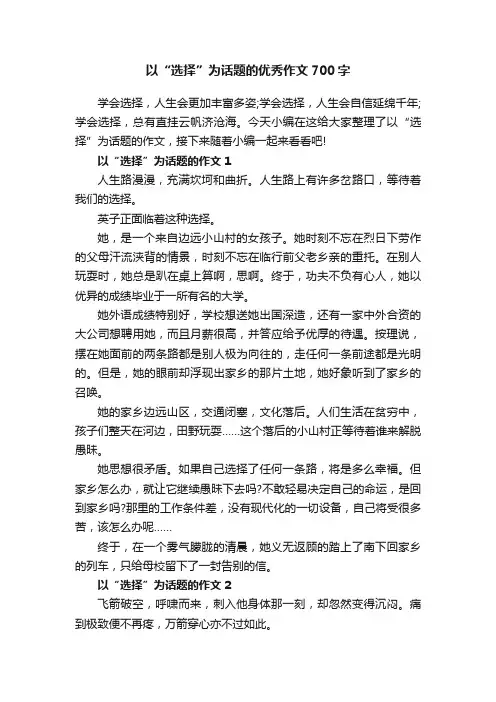 以“选择”为话题的优秀作文700字

学会选择，人生会更加丰富多姿;学会选择，人生会自信延绵千年;学会选择，总有直挂云帆济沧海。今天小编在这给大家整理了以“选择”为话题的作文，接下来随着小编一起来看看吧!

以“选择”为话题的作文1

人生路漫漫，充满坎坷和曲折。人生路上有许多岔路口，等待着我们的选择。

英子正面临着这种选择。

她，是一个来自边远小山村的女孩子。她时刻不忘在烈日下劳作的父母汗流浃背的情景，时刻不忘在临行前父老乡亲的重托。在别人玩耍时，她总是趴在桌上算啊，思啊。终于，功夫不负有心人，她以优异的成绩毕业于一所有名的大学。

她外语成绩特别好，学校想送她出国深造，还有一家中外合资的大公司想聘用她，而且月薪很高，并答应给予优厚的待遇。按理说，摆在她面前的两条路都是别人极为向往的，走任何一条前途都是光明的。但是，她的眼前却浮现出家乡的那片土地，她好象听到了家乡的召唤。

她的家乡边远山区，交通闭塞，文化落后。人们生活在贫穷中，孩子们整天在河边，田野玩耍……这个落后的小山村正等待着谁来解脱愚昧。

她思想很矛盾。如果自己选择了任何一条路，将是多么幸福。但家乡怎么办，就让它继续愚昧下去吗?不敢轻易决定自己的命运，是回到家乡吗?那里的工作条件差，没有现代化的一切设备，自己将受很多苦，该怎么办呢……

终于，在一个雾气朦胧的清晨，她义无返顾的踏上了南下回家乡的列车，只给母校留下了一封告别的信。

以“选择”为话题的作文2

飞箭破空，呼啸而来，刺入他身体那一刻，却忽然变得沉闷。痛到极致便不再疼，万箭穿心亦不过如此。